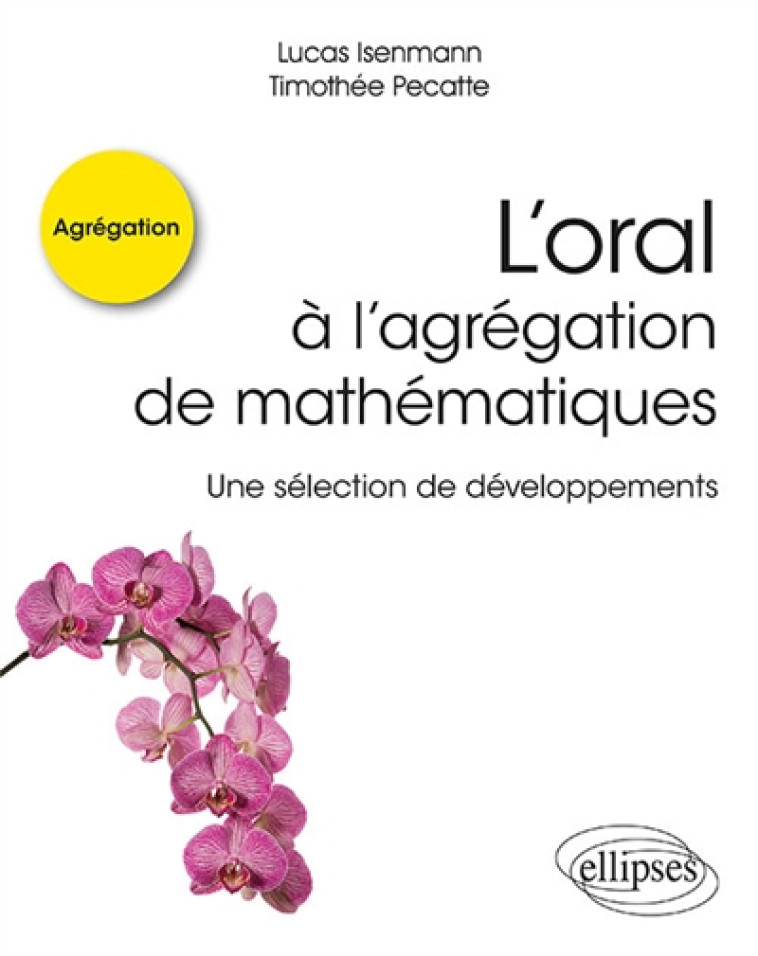 Lucas Isenmann
Timothée Pecatte

Agrégation

L'oral
à l'agrégation
de mathématiques

Une sélection de développements

ellipses